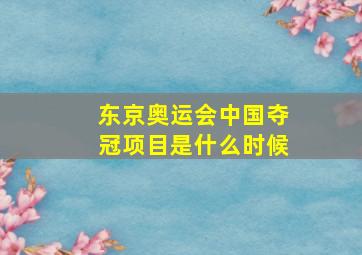 东京奥运会中国夺冠项目是什么时候